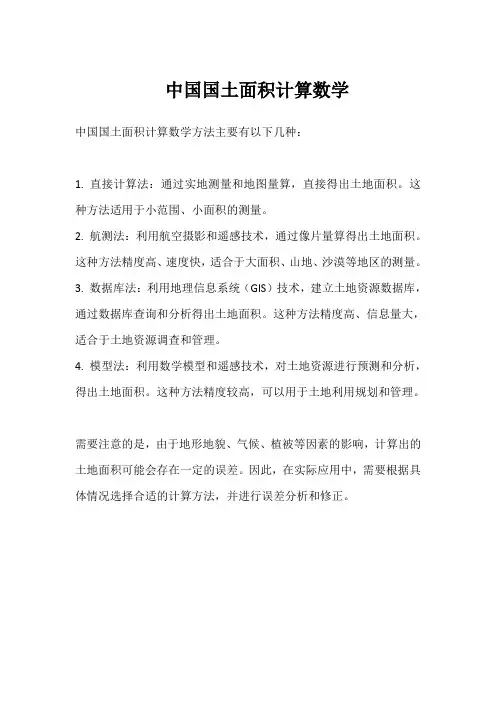 中国国土面积计算数学

中国国土面积计算数学方法主要有以下几种：

1. 直接计算法：通过实地测量和地图量算，直接得出土地面积。这种方法适用于小范围、小面积的测量。
2. 航测法：利用航空摄影和遥感技术，通过像片量算得出土地面积。这种方法精度高、速度快，适合于大面积、山地、沙漠等地区的测量。
3. 数据库法：利用地理信息系统（GIS）技术，建立土地资源数据库，通过数据库查询和分析得出土地面积。这种方法精度高、信息量大，适合于土地资源调查和管理。
4. 模型法：利用数学模型和遥感技术，对土地资源进行预测和分析，得出土地面积。这种方法精度较高，可以用于土地利用规划和管理。

需要注意的是，由于地形地貌、气候、植被等因素的影响，计算出的土地面积可能会存在一定的误差。因此，在实际应用中，需要根据具体情况选择合适的计算方法，并进行误差分析和修正。